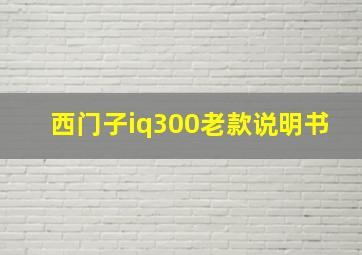 西门子iq300老款说明书